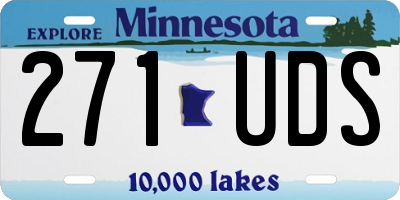 EXPLORE Minnesota

271 UDS

10,000 lakes